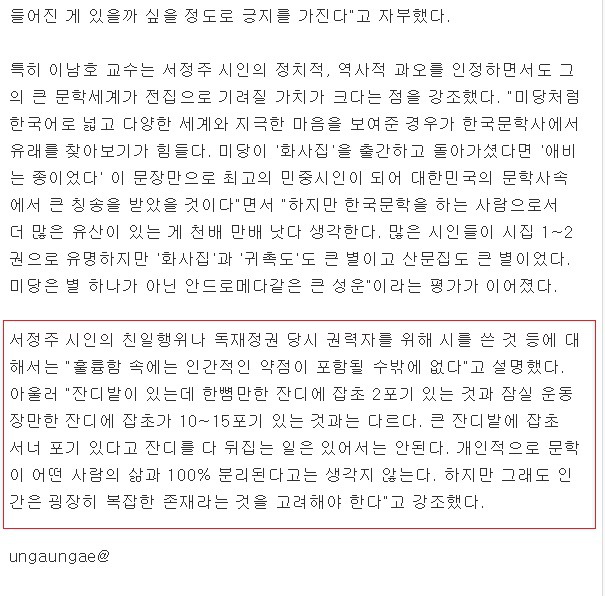 들어진 게 있을까 싶을 정도로 긍지를 가진다"고 자부했다.

특히 이남호 교수는 서정주 시인의 정치적, 역사적 과오를 인정하면서도 그의 큰 문학세계가 전집으로 기려질 가치가 크다는 점을 강조했다. "미당처럼 한국어로 넓고 다양한 세계와 지극한 마음을 보여준 경우가 한국문학사에서 유래를 찾아보기가 힘들다. 미당이 '화사집'을 출간하고 돌아가셨다면 '애비는 종이었다' 이 문장만으로 최고의 민중시인이 되어 대한민국의 문학사속에서 큰 칭송을 받았을 것이다"면서 "하지만 한국문학을 하는 사람으로서 더 많은 유산이 있는 게 천배 만배 낫다 생각한다. 많은 시인들이 시집 1~2권으로 유명하지만 '화사집'과 '귀촉도'도 큰 별이고 산문집도 큰 별이었다. 미당은 별 하나가 아닌 안드로메다같은 큰 성운"이라는 평가가 이어졌다.

서정주 시인의 친일행위나 독재정권 당시 권력자를 위해 시를 쓴 것 등에 대해서는 "훌륭함 속에는 인간적인 약점이 포함될 수밖에 없다"고 설명했다. 아울러 "잔디밭이 있는데 한뼘만한 잔디에 잡초 2포기 있는 것과 잠실 운동장만한 잔디에 잡초가 10~15포기 있는 것과는 다르다. 큰 잔디밭에 잡초 서너 포기 있다고 잔디를 다 뒤집는 일은 있어서는 안된다. 개인적으로 문학이 어떤 사람의 삶과 100% 분리된다고는 생각지 않는다. 하지만 그래도 인간은 굉장히 복잡한 존재라는 것을 고려해야 한다"고 강조했다.

ungaungae@